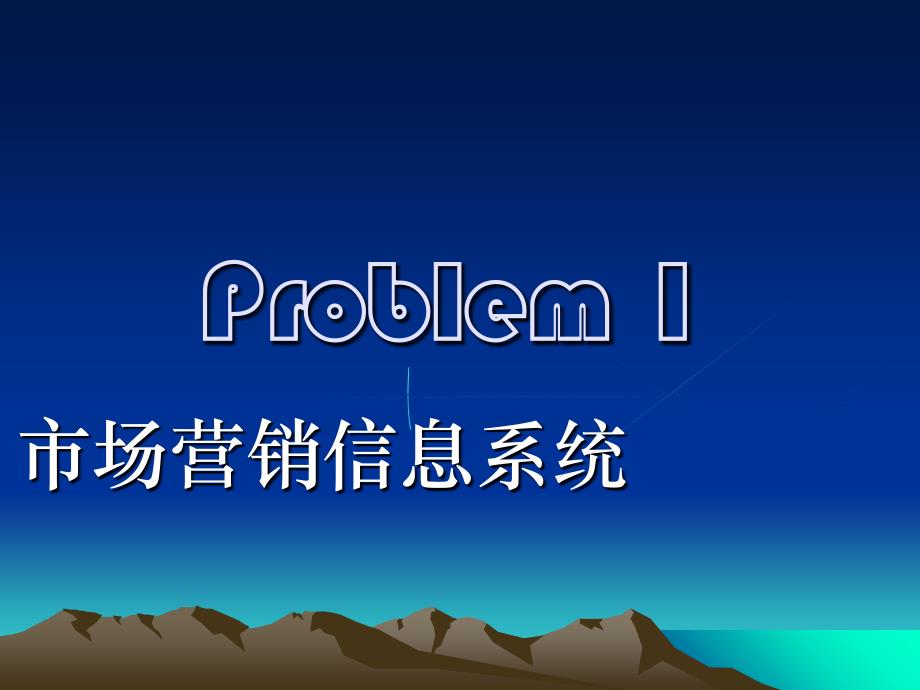 Problem I

市场营销信息系统